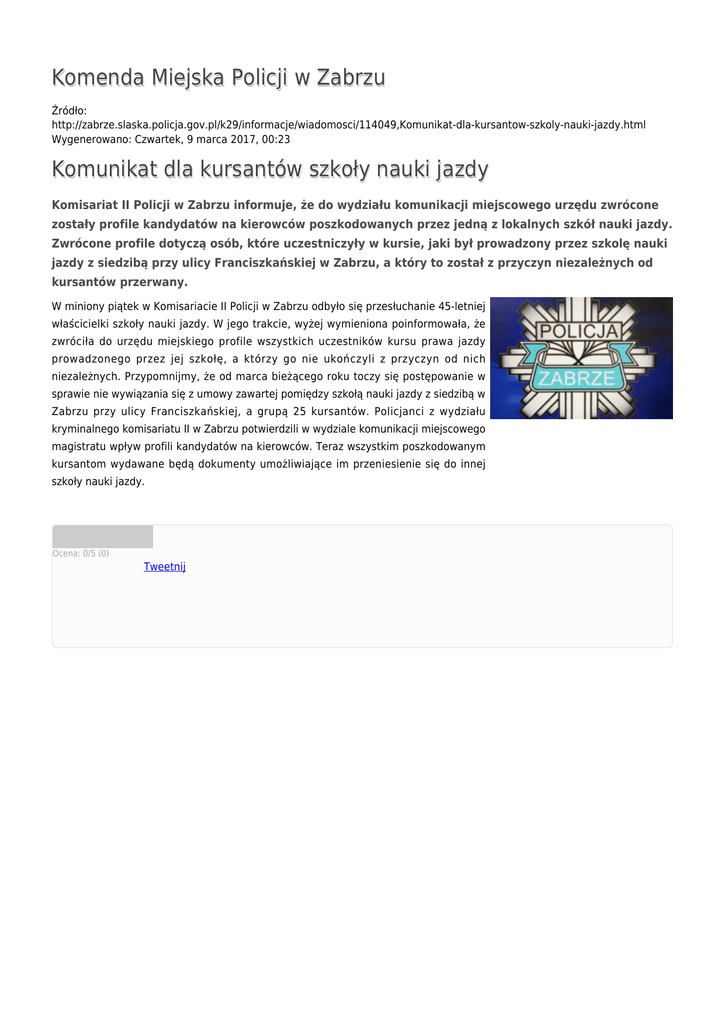 Komenda Miejska Policji w Zabrzu

Źródło: http://zabrze.slaska.policja.gov.pl/k29/informacje/wiadomosci/114049,Komunikat-dla-kursantow-szkoly-nauki-jazdy.html
Wygenerowano: Czwartek, 9 marca 2017, 00:23

Komunikat dla kursantów szkoły nauki jazdy

Komisariat II Policji w Zabrzu informuje, że do wydziału komunikacji miejscowego urzędu zwrócone zostały profile kandydatów na kierowców poszkodowanych przez jedną z lokalnych szkół nauki jazdy. Zwrócone profile dotyczą osób, które uczestniczyły w kursie, jaki był prowadzony przez szkołę nauki jazdy z siedzibą przy ulicy Franciszkańskiej w Zabrzu, a który to został z przyczyn niezależnych od kursantów przerwany.

W miniony piątek w Komisariacie II Policji w Zabrzu odbyło się przesłuchanie 45-letniej właścicielki szkoły nauki jazdy. W jego trakcie, wyżej wymieniona poinformowała, że zwróciła do urzędu miejskiego profile wszystkich uczestników kursu prawa jazdy prowadzonego przez jej szkołę, a którzy go nie ukończyli z przyczyn od nich niezależnych. Przypomnijmy, że od marca bieżącego roku toczy się postępowanie w sprawie nie wywiązania się z umowy zawartej pomiędzy szkołą nauki jazdy z siedzibą w Zabrzu przy ulicy Franciszkańskiej, a grupą 25 kursantów. Policjanci z wydziału kryminalnego komisariatu II w Zabrzu potwierdzili w wydziale komunikacji miejscowego magistratu wpływ profili kandydatów na kierowców. Teraz wszystkim poszkodowanym kursantom wydawane będą dokumenty umożliwiające im przeniesienie się do innej szkoły nauki jazdy.

POLICJA
ZABRZE

Ocena: 0/5 (0)
Tweetnij